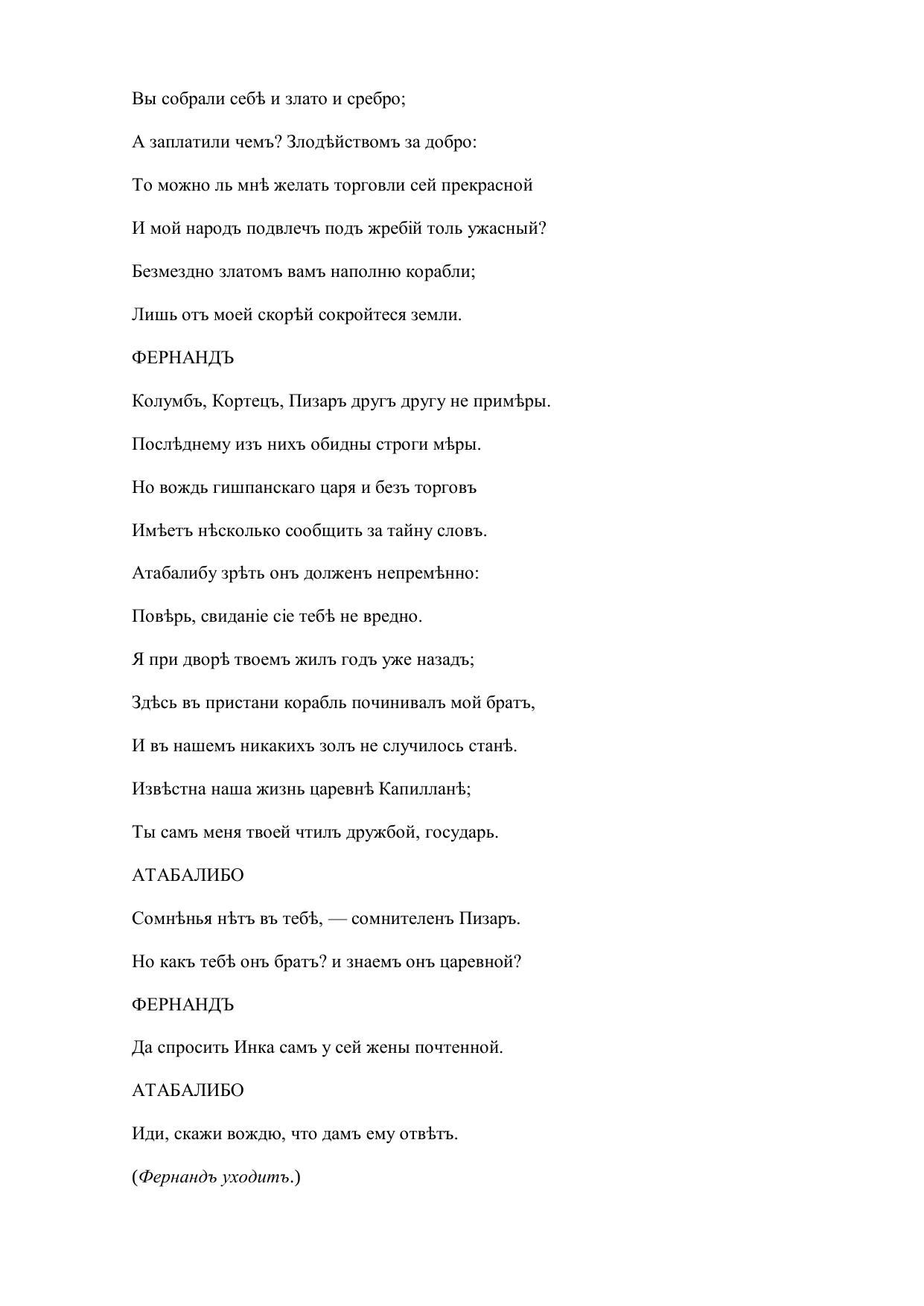 Вы собрали себѣ и злато и сребро;

А заплатили чемъ? Злодѣйствомъ за добро:

То можно ль мнѣ желать торговли сей прекрасной

И мой народъ подвлечъ подъ жребій толь ужасный?

Безмездно златомъ вамъ наполню корабли;

Лишь отъ моей скорѣй сокройтеся земли.

ФЕРНАНДЪ

Колумбъ, Кортецъ, Пизаръ другъ другу не примѣры.

Послѣднему изъ нихъ обидны строги мѣры.

Но вождь гишпанскаго царя и безъ торговъ

Имѣетъ нѣсколько сообщить за тайну словъ.

Атабалибу зрѣть онъ долженъ непремѣнно:

Повѣрь, свиданіе сіе тебѣ не вредно.

Я при дворѣ твоемъ жилъ годъ уже назадъ;

Здѣсь въ пристани корабль починивалъ мой братъ,

И въ нашемъ никакихъ золъ не случилось станѣ.

Извѣстна наша жизнь царевнѣ Капилланѣ;

Ты самъ меня твоей чтилъ дружбой, государь.

АТАБАЛИБО

Сомнѣнья нѣтъ въ тебѣ, — сомнителенъ Пизаръ.

Но какъ тебѣ онъ братъ? и знаемъ онъ царевной?

ФЕРНАНДЪ

Да спросить Инка самъ у сей жены почтенной.

АТАБАЛИБО

Иди, скажи вождю, что дамъ ему отвѣтъ.

(Фернандъ уходитъ.)